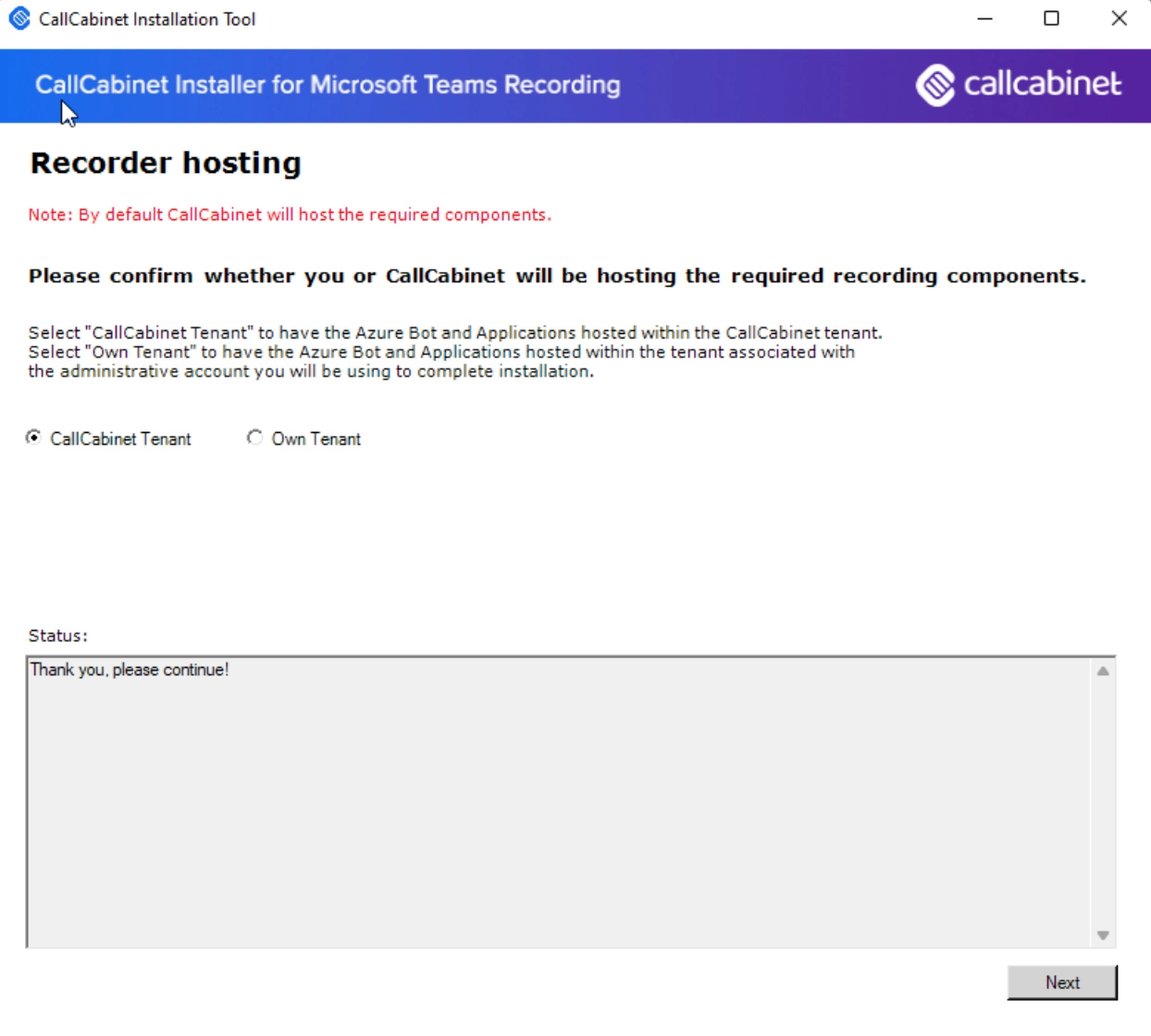 CallCabinet Installation Tool

CallCabinet Installer for Microsoft Teams Recording

callcabinet

Recorder hosting

Note: By default CallCabinet will host the required components.

Please confirm whether you or CallCabinet will be hosting the required recording components.

Select "CallCabinet Tenant" to have the Azure Bot and Applications hosted within the CallCabinet tenant.
Select "Own Tenant" to have the Azure Bot and Applications hosted within the tenant associated with the administrative account you will be using to complete installation.

CallCabinet Tenant

Own Tenant

Status:

Thank you, please continue!

Next